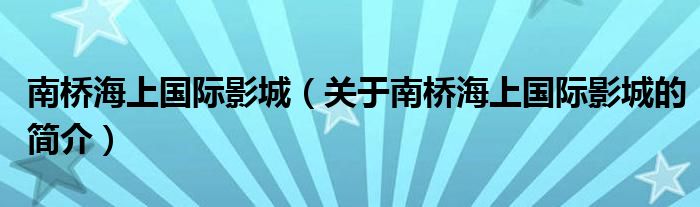 南桥海上国际影城（关于南桥海上国际影城的简介）